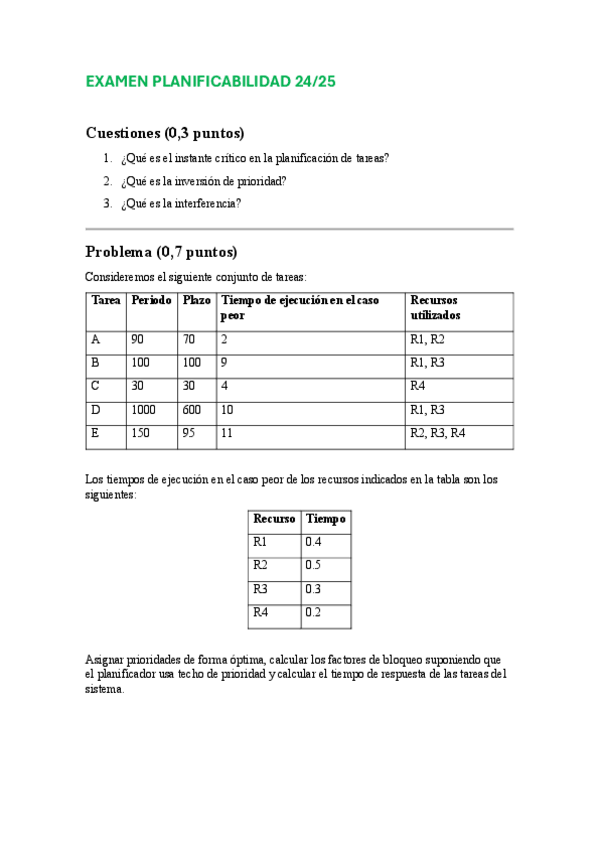 EXAMEN PLANIFICABILIDAD 24/25

Cuestiones (0,3 puntos)

1. ¿Qué es el instante crítico en la planificación de tareas?
2. ¿Qué es la inversión de prioridad?
3. ¿Qué es la interferencia?

Problema (0,7 puntos)

Consideremos el siguiente conjunto de tareas:

| Tarea | Periodo | Plazo | Tiempo de ejecución en el caso peor | Recursos utilizados |
|---|---|---|---|---|
| A | 90 | 70 | 2 | R1, R2 |
| B | 100 | 100 | 9 | R1, R3 |
| C | 30 | 30 | 4 | R4 |
| D | 1000 | 600 | 10 | R1, R3 |
| E | 150 | 95 | 11 | R2, R3, R4 |

Los tiempos de ejecución en el caso peor de los recursos indicados en la tabla son los siguientes:

| Recurso | Tiempo |
|---|---|
| R1 | 0.4 |
| R2 | 0.5 |
| R3 | 0.3 |
| R4 | 0.2 |

Asignar prioridades de forma óptima, calcular los factores de bloqueo suponiendo que el planificador usa techo de prioridad y calcular el tiempo de respuesta de las tareas del sistema.